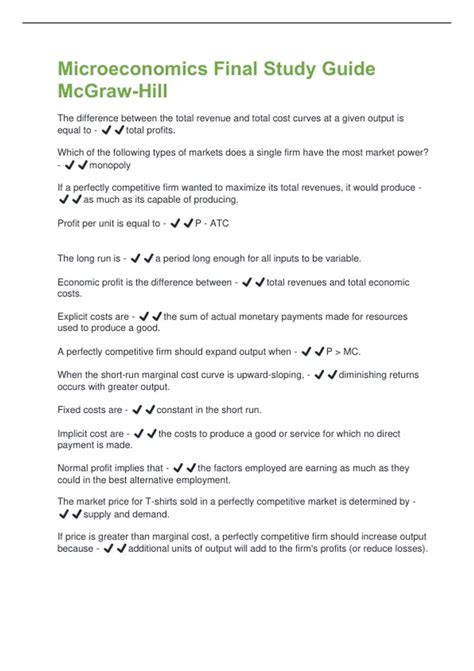 Microeconomics Final Study Guide McGraw-Hill

The difference between the total revenue and total cost curves at a given output is equal to - ✔✔total profits.

Which of the following types of markets does a single firm have the most market power? - ✔✔monopoly

If a perfectly competitive firm wanted to maximize its total revenues, it would produce - ✔✔as much as its capable of producing.

Profit per unit is equal to - ✔✔P - ATC

The long run is - ✔✔a period long enough for all inputs to be variable.

Economic profit is the difference between - ✔✔total revenues and total economic costs.

Explicit costs are - ✔✔the sum of actual monetary payments made for resources used to produce a good.

A perfectly competitive firm should expand output when - ✔✔P > MC.

When the short-run marginal cost curve is upward-sloping, - ✔✔diminishing returns occurs with greater output.

Fixed costs are - ✔✔constant in the short run.

Implicit cost are - ✔✔the costs to produce a good or service for which no direct payment is made.

Normal profit implies that - ✔✔the factors employed are earning as much as they could in the best alternative employment.

The market price for T-shirts sold in a perfectly competitive market is determined by - ✔✔supply and demand.

If price is greater than marginal cost, a perfectly competitive firm should increase output because - ✔✔additional units of output will add to the firm's profits (or reduce losses).